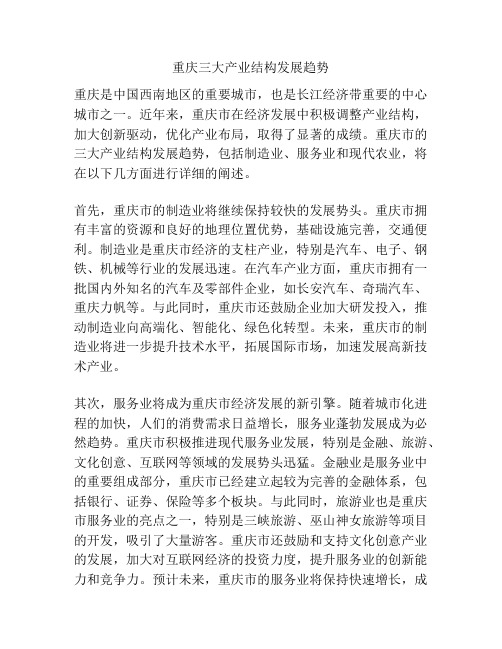 重庆三大产业结构发展趋势

重庆是中国西南地区的重要城市，也是长江经济带重要的中心城市之一。近年来，重庆市在经济发展中积极调整产业结构，加大创新驱动，优化产业布局，取得了显著的成绩。重庆市的三大产业结构发展趋势，包括制造业、服务业和现代农业，将在以下几方面进行详细的阐述。

首先，重庆市的制造业将继续保持较快的发展势头。重庆市拥有丰富的资源和良好的地理位置优势，基础设施完善，交通便利。制造业是重庆市经济的支柱产业，特别是汽车、电子、钢铁、机械等行业的发展迅速。在汽车产业方面，重庆市拥有一批国内外知名的汽车及零部件企业，如长安汽车、奇瑞汽车、重庆力帆等。与此同时，重庆市还鼓励企业加大研发投入，推动制造业向高端化、智能化、绿色化转型。未来，重庆市的制造业将进一步提升技术水平，拓展国际市场，加速发展高新技术产业。

其次，服务业将成为重庆市经济发展的新引擎。随着城市化进程的加快，人们的消费需求日益增长，服务业蓬勃发展成为必然趋势。重庆市积极推进现代服务业发展，特别是金融、旅游、文化创意、互联网等领域的发展势头迅猛。金融业是服务业中的重要组成部分，重庆市已经建立起较为完善的金融体系，包括银行、证券、保险等多个板块。与此同时，旅游业也是重庆市服务业的亮点之一，特别是三峡旅游、巫山神女旅游等项目的开发，吸引了大量游客。重庆市还鼓励和支持文化创意产业的发展，加大对互联网经济的投资力度，提升服务业的创新能力和竞争力。预计未来，重庆市的服务业将保持快速增长，成